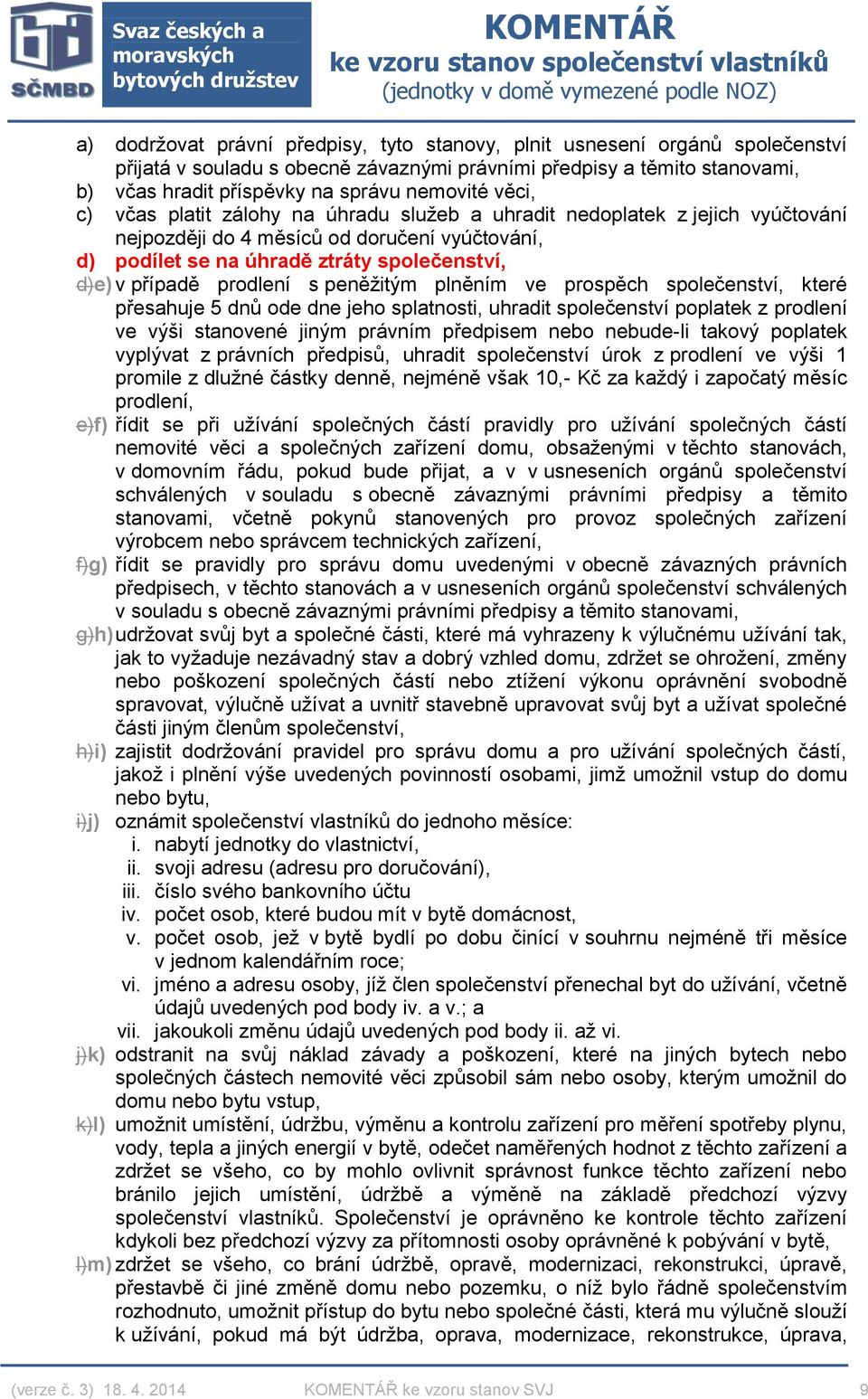 SČMBD

Svaz českých a moravských bytových družstev

KOMENTÁŘ
ke vzoru stanov společenství vlastníků
(jednotky v domě vymezené podle NOZ)

a) dodržovat právní předpisy, tyto stanovy, plnit usnesení orgánů společenství přijatá v souladu s obecně závaznými právními předpisy a těmito stanovami,
b) včas hradit příspěvky na správu nemovité věci,
c) včas platit zálohy na úhradu služeb a uhradit nedoplatek z jejich vyúčtování nejpozději do 4 měsíců od doručení vyúčtování,
d) podílet se na úhradě ztráty společenství,
d)e) v případě prodlení s peněžitým plněním ve prospěch společenství, které přesahuje 5 dnů ode dne jeho splatnosti, uhradit společenství poplatek z prodlení ve výši stanovené jiným právním předpisem nebo nebude-li takový poplatek vyplývat z právních předpisů, uhradit společenství úrok z prodlení ve výši 1 promile z dlužné částky denně, nejméně však 10,- Kč za každý i započatý měsíc prodlení,
e)f) řídit se při užívání společných částí pravidly pro užívání společných částí nemovité věci a společných zařízení domu, obsaženými v těchto stanovách, v domovním řádu, pokud bude přijat, a v v usneseních orgánů společenství schválených v souladu s obecně závaznými právními předpisy a těmito stanovami, včetně pokynů stanovených pro provoz společných zařízení výrobcem nebo správcem technických zařízení,
f)g) řídit se pravidly pro správu domu uvedenými v obecně závazných právních předpisech, v těchto stanovách a v usneseních orgánů společenství schválených v souladu s obecně závaznými právními předpisy a těmito stanovami,
g)h) udržovat svůj byt a společné části, které má vyhrazeny k výlučnému užívání tak, jak to vyžaduje nezávadný stav a dobrý vzhled domu, zdržet se ohrožení, změny nebo poškození společných částí nebo ztížení výkonu oprávnění svobodně spravovat, výlučně užívat a uvnitř stavebně upravovat svůj byt a užívat společné části jiným členům společenství,
h)i) zajistit dodržování pravidel pro správu domu a pro užívání společných částí, jakož i plnění výše uvedených povinností osobami, jimž umožnil vstup do domu nebo bytu,
i)j) oznámit společenství vlastníků do jednoho měsíce:
i. nabytí jednotky do vlastnictví,
ii. svoji adresu (adresu pro doručování),
iii. číslo svého bankovního účtu
iv. počet osob, které budou mít v bytě domácnost,
v. počet osob, jež v bytě bydlí po dobu činící v souhrnu nejméně tři měsíce v jednom kalendářním roce;
vi. jméno a adresu osoby, jíž člen společenství přenechal byt do užívání, včetně údajů uvedených pod body iv. a v.; a
vii. jakoukoli změnu údajů uvedených pod body ii. až vi.
j)k) odstranit na svůj náklad závady a poškození, které na jiných bytech nebo společných částech nemovité věci způsobil sám nebo osoby, kterým umožnil do domu nebo bytu vstup,
k)l) umožnit umístění, údržbu, výměnu a kontrolu zařízení pro měření spotřeby plynu, vody, tepla a jiných energií v bytě, odečet naměřených hodnot z těchto zařízení a zdržet se všeho, co by mohlo ovlivnit správnost funkce těchto zařízení nebo bránilo jejich umístění, údržbě a výměně na základě předchozí výzvy společenství vlastníků. Společenství je oprávněno ke kontrole těchto zařízení kdykoli bez předchozí výzvy za přítomnosti osoby oprávněné k pobývání v bytě,
l)m) zdržet se všeho, co brání údržbě, opravě, modernizaci, rekonstrukci, úpravě, přestavbě či jiné změně domu nebo pozemku, o níž bylo řádně společenstvím rozhodnuto, umožnit přístup do bytu nebo společné části, která mu výlučně slouží k užívání, pokud má být údržba, oprava, modernizace, rekonstrukce, úprava,

(verze č. 3) 18. 4. 2014 KOMENTÁŘ ke vzoru stanov SVJ 9